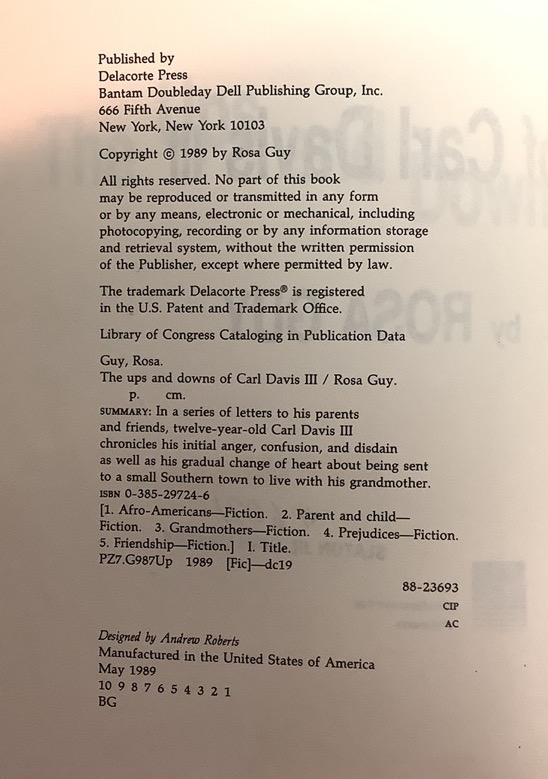 Published by
Delacorte Press
Bantam Doubleday Dell Publishing Group, Inc.
666 Fifth Avenue
New York, New York 10103

Copyright © 1989 by Rosa Guy

All rights reserved. No part of this book may be reproduced or transmitted in any form or by any means, electronic or mechanical, including photocopying, recording or by any information storage and retrieval system, without the written permission of the Publisher, except where permitted by law.

The trademark Delacorte Press® is registered in the U.S. Patent and Trademark Office.

Library of Congress Cataloging in Publication Data

Guy, Rosa.
The ups and downs of Carl Davis III / Rosa Guy.
p. cm.
SUMMARY: In a series of letters to his parents and friends, twelve-year-old Carl Davis III chronicles his initial anger, confusion, and disdain as well as his gradual change of heart about being sent to a small Southern town to live with his grandmother.
ISBN 0-385-29724-6
[1. Afro-Americans—Fiction. 2. Parent and child—Fiction. 3. Grandmothers—Fiction. 4. Prejudices—Fiction. 5. Friendship—Fiction.] I. Title.
PZ7.G987Up 1989 [Fic]—dc19

88-23693
CIP
AC

Designed by Andrew Roberts
Manufactured in the United States of America
May 1989
10 9 8 7 6 5 4 3 2 1
BG